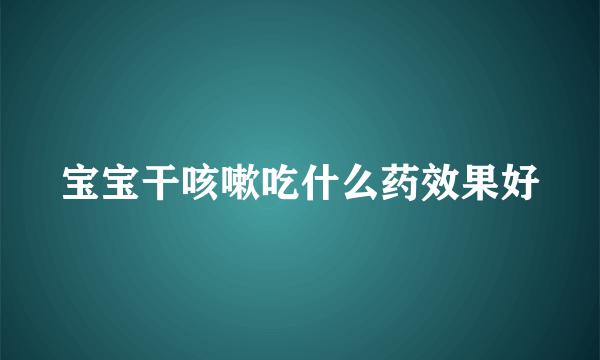 宝宝干咳嗽吃什么药效果好